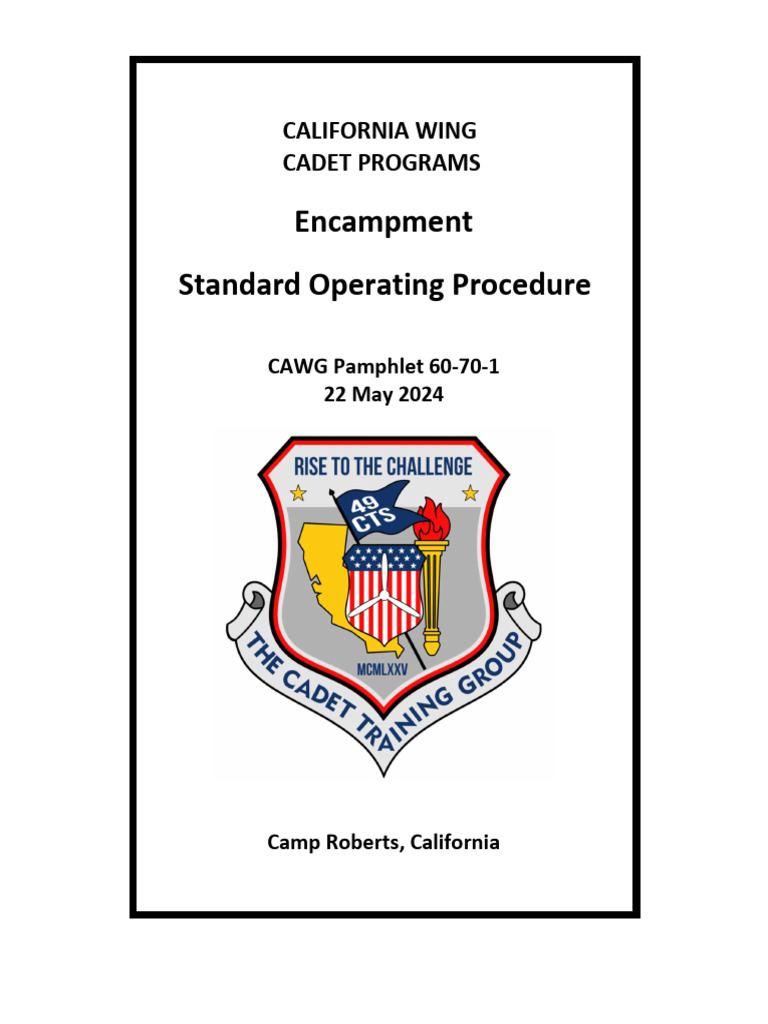 CALIFORNIA WING
CADET PROGRAMS

Encampment

Standard Operating Procedure

CAWG Pamphlet 60-70-1
22 May 2024

RISE TO THE CHALLENGE

49 CTS

MCMLXXV

THE CADET TRAINING GROUP

Camp Roberts, California